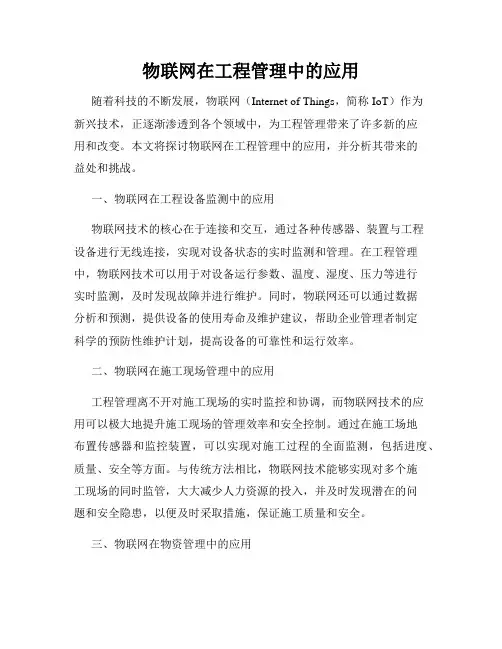 物联网在工程管理中的应用

随着科技的不断发展，物联网（Internet of Things，简称 IoT）作为新兴技术，正逐渐渗透到各个领域中，为工程管理带来了许多新的应用和改变。本文将探讨物联网在工程管理中的应用，并分析其带来的益处和挑战。

一、物联网在工程设备监测中的应用

物联网技术的核心在于连接和交互，通过各种传感器、装置与工程设备进行无线连接，实现对设备状态的实时监测和管理。在工程管理中，物联网技术可以用于对设备运行参数、温度、湿度、压力等进行实时监测，及时发现故障并进行维护。同时，物联网还可以通过数据分析和预测，提供设备的使用寿命及维护建议，帮助企业管理者制定科学的预防性维护计划，提高设备的可靠性和运行效率。

二、物联网在施工现场管理中的应用

工程管理离不开对施工现场的实时监控和协调，而物联网技术的应用可以极大地提升施工现场的管理效率和安全控制。通过在施工场地布置传感器和监控装置，可以实现对施工过程的全面监测，包括进度、质量、安全等方面。与传统方法相比，物联网技术能够实现对多个施工现场的同时监管，大大减少人力资源的投入，并及时发现潜在的问题和安全隐患，以便及时采取措施，保证施工质量和安全。

三、物联网在物资管理中的应用